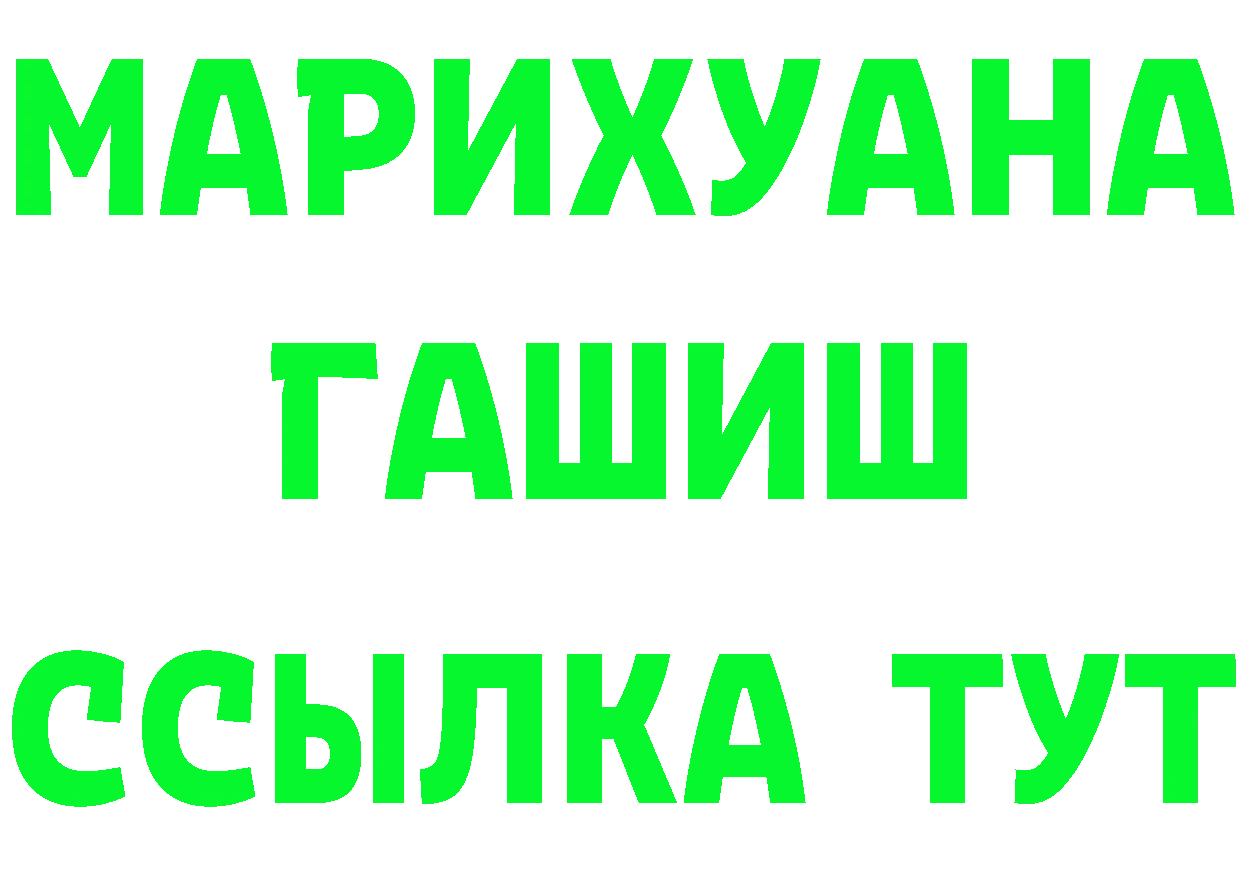 МАРИХУАНА
ГАШИШ
ССЫЛКА ТУТ